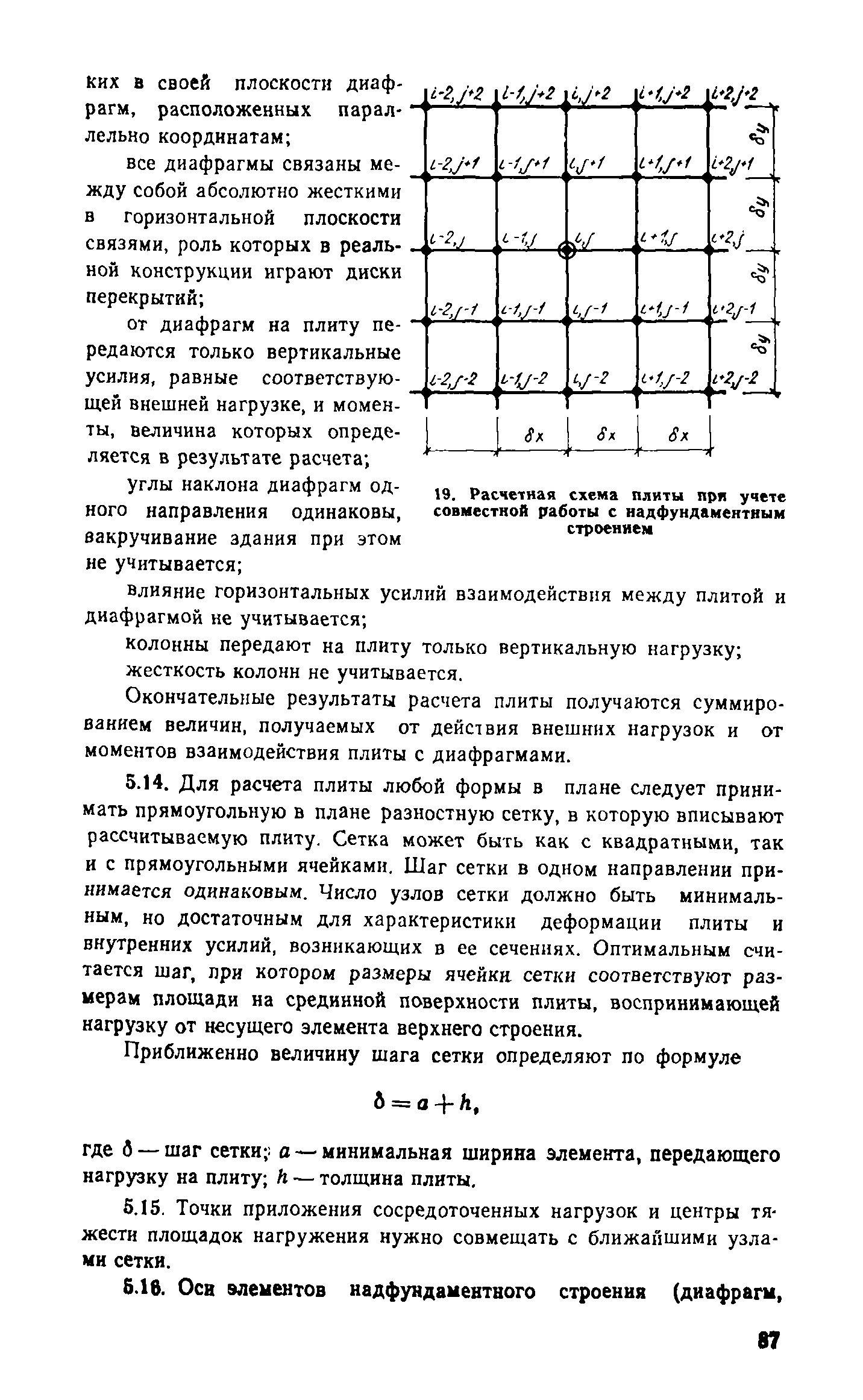 ких в своей плоскости диафрагм, расположенных параллельно координатам;

все диафрагмы связаны между собой абсолютно жесткими в горизонтальной плоскости связями, роль которых в реальной конструкции играют диски перекрытий;

от диафрагм на плиту передаются только вертикальные усилия, равные соответствующей внешней нагрузке, и моменты, величина которых определяется в результате расчета;

углы наклона диафрагм одного направления одинаковы, закручивание здания при этом не учитывается;

$i-2,j+2$ $i-1,j+2$ $i,j+2$ $i+1,j+2$ $i+2,j+2$
$i-2,j+1$ $i-1,j+1$ $i,j+1$ $i+1,j+1$ $i+2,j+1$
$i-2,j$ $i-1,j$ $i,j$ $i+1,j$ $i+2,j$
$i-2,j-1$ $i-1,j-1$ $i,j-1$ $i+1,j-1$ $i+2,j-1$
$i-2,j-2$ $i-1,j-2$ $i,j-2$ $i+1,j-2$ $i+2,j-2$
$\delta y$ $\delta y$ $\delta y$ $\delta y$
$\delta x$ $\delta x$ $\delta x$

19. Расчетная схема плиты при учете совместной работы с надфундаментным строением

влияние горизонтальных усилий взаимодействия между плитой и диафрагмой не учитывается;

колонны передают на плиту только вертикальную нагрузку; жесткость колонн не учитывается.

Окончательные результаты расчета плиты получаются суммированием величин, получаемых от действия внешних нагрузок и от моментов взаимодействия плиты с диафрагмами.

5.14. Для расчета плиты любой формы в плане следует принимать прямоугольную в плане разностную сетку, в которую вписывают рассчитываемую плиту. Сетка может быть как с квадратными, так и с прямоугольными ячейками. Шаг сетки в одном направлении принимается одинаковым. Число узлов сетки должно быть минимальным, но достаточным для характеристики деформации плиты и внутренних усилий, возникающих в ее сечениях. Оптимальным считается шаг, при котором размеры ячейки сетки соответствуют размерам площади на срединной поверхности плиты, воспринимающей нагрузку от несущего элемента верхнего строения.

Приближенно величину шага сетки определяют по формуле

$\delta = a + h,$

где $\delta$ — шаг сетки; $a$ — минимальная ширина элемента, передающего нагрузку на плиту; $h$ — толщина плиты.

5.15. Точки приложения сосредоточенных нагрузок и центры тяжести площадок нагружения нужно совмещать с ближайшими узлами сетки.

5.16. Оси элементов надфундаментного строения (диафрагм,

87